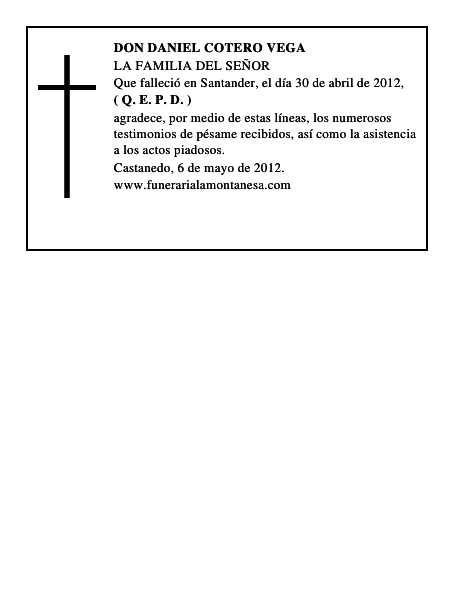 DON DANIEL COTERO VEGA
LA FAMILIA DEL SEÑOR
Que falleció en Santander, el día 30 de abril de 2012,
( Q. E. P. D. )
agradece, por medio de estas líneas, los numerosos testimonios de pésame recibidos, así como la asistencia a los actos piadosos.
Castanedo, 6 de mayo de 2012.
www.funerarialamontanesa.com